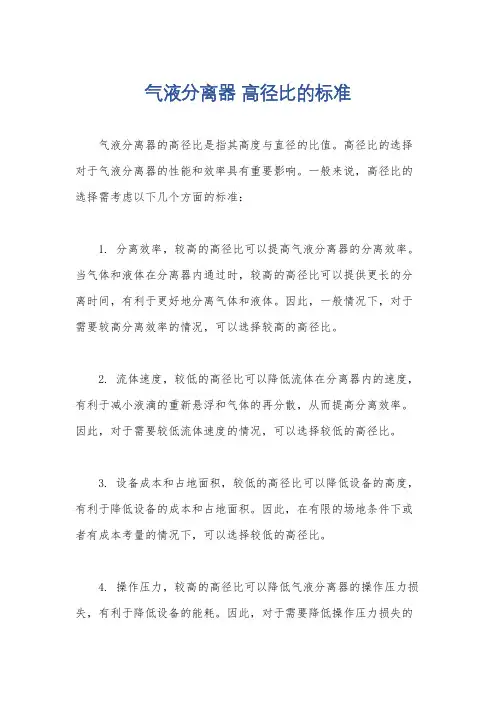 气液分离器 高径比的标准

气液分离器的高径比是指其高度与直径的比值。高径比的选择对于气液分离器的性能和效率具有重要影响。一般来说，高径比的选择需考虑以下几个方面的标准：

1. 分离效率，较高的高径比可以提高气液分离器的分离效率。当气体和液体在分离器内通过时，较高的高径比可以提供更长的分离时间，有利于更好地分离气体和液体。因此，一般情况下，对于需要较高分离效率的情况，可以选择较高的高径比。

2. 流体速度，较低的高径比可以降低流体在分离器内的速度，有利于减小液滴的重新悬浮和气体的再分散，从而提高分离效率。因此，对于需要较低流体速度的情况，可以选择较低的高径比。

3. 设备成本和占地面积，较低的高径比可以降低设备的高度，有利于降低设备的成本和占地面积。因此，在有限的场地条件下或者有成本考量的情况下，可以选择较低的高径比。

4. 操作压力，较高的高径比可以降低气液分离器的操作压力损失，有利于降低设备的能耗。因此，对于需要降低操作压力损失的